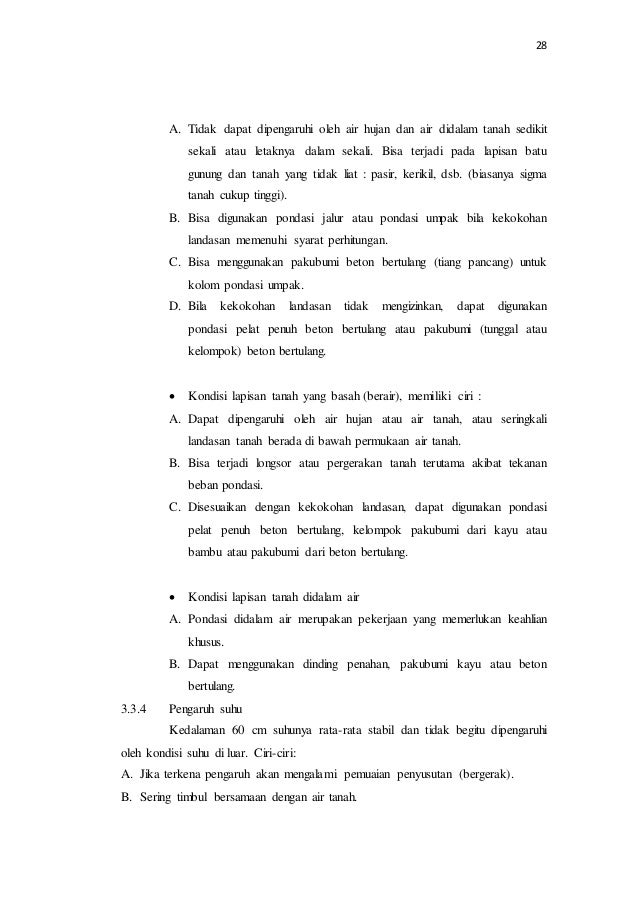 28

A. Tidak dapat dipengaruhi oleh air hujan dan air didalam tanah sedikit sekali atau letaknya dalam sekali. Bisa terjadi pada lapisan batu gunung dan tanah yang tidak liat : pasir, kerikil, dsb. (biasanya sigma tanah cukup tinggi).

B. Bisa digunakan pondasi jalur atau pondasi umpak bila kekokohan landasan memenuhi syarat perhitungan.

C. Bisa menggunakan pakubumi beton bertulang (tiang pancang) untuk kolom pondasi umpak.

D. Bila kekokohan landasan tidak mengizinkan, dapat digunakan pondasi pelat penuh beton bertulang atau pakubumi (tunggal atau kelompok) beton bertulang.

• Kondisi lapisan tanah yang basah (berair), memiliki ciri :

A. Dapat dipengaruhi oleh air hujan atau air tanah, atau seringkali landasan tanah berada di bawah permukaan air tanah.

B. Bisa terjadi longsor atau pergerakan tanah terutama akibat tekanan beban pondasi.

C. Disesuaikan dengan kekokohan landasan, dapat digunakan pondasi pelat penuh beton bertulang, kelompok pakubumi dari kayu atau bambu atau pakubumi dari beton bertulang.

• Kondisi lapisan tanah didalam air

A. Pondasi didalam air merupakan pekerjaan yang memerlukan keahlian khusus.

B. Dapat menggunakan dinding penahan, pakubumi kayu atau beton bertulang.

3.3.4 Pengaruh suhu

Kedalaman 60 cm suhunya rata-rata stabil dan tidak begitu dipengaruhi oleh kondisi suhu di luar. Ciri-ciri:

A. Jika terkena pengaruh akan mengalami pemuaian penyusutan (bergerak).

B. Sering timbul bersamaan dengan air tanah.